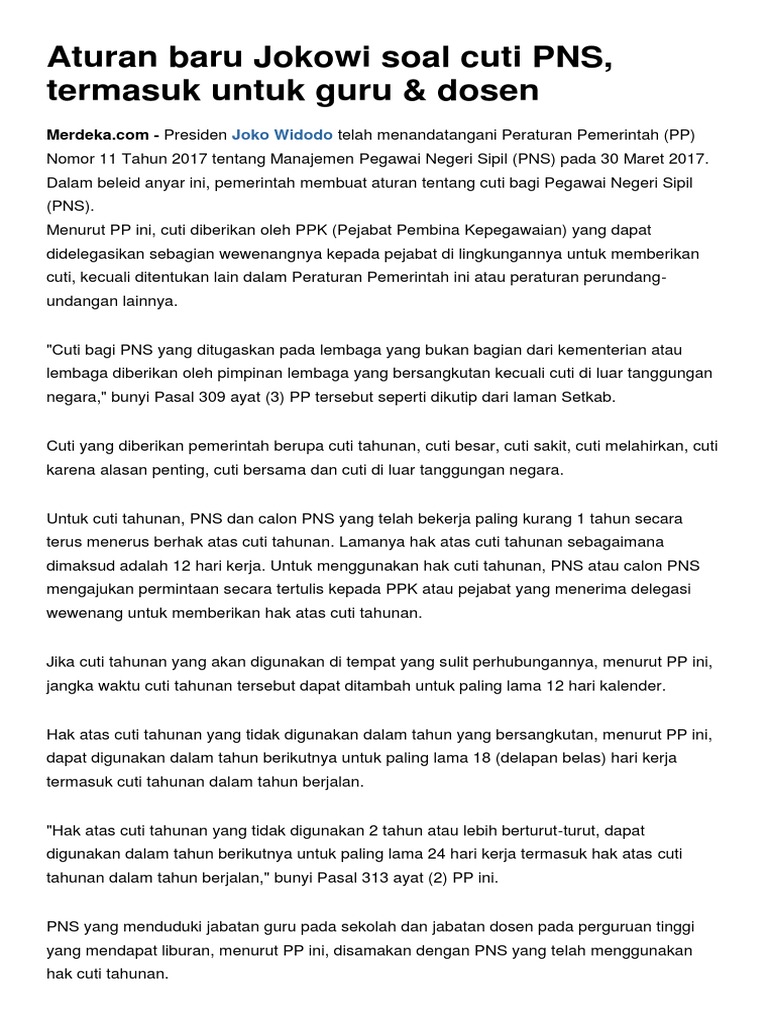 Aturan baru Jokowi soal cuti PNS, termasuk untuk guru & dosen

Merdeka.com - Presiden Joko Widodo telah menandatangani Peraturan Pemerintah (PP) Nomor 11 Tahun 2017 tentang Manajemen Pegawai Negeri Sipil (PNS) pada 30 Maret 2017. Dalam beleid anyar ini, pemerintah membuat aturan tentang cuti bagi Pegawai Negeri Sipil (PNS).
Menurut PP ini, cuti diberikan oleh PPK (Pejabat Pembina Kepegawaian) yang dapat didelegasikan sebagian wewenangnya kepada pejabat di lingkungannya untuk memberikan cuti, kecuali ditentukan lain dalam Peraturan Pemerintah ini atau peraturan perundang-undangan lainnya.

"Cuti bagi PNS yang ditugaskan pada lembaga yang bukan bagian dari kementerian atau lembaga diberikan oleh pimpinan lembaga yang bersangkutan kecuali cuti di luar tanggungan negara," bunyi Pasal 309 ayat (3) PP tersebut seperti dikutip dari laman Setkab.

Cuti yang diberikan pemerintah berupa cuti tahunan, cuti besar, cuti sakit, cuti melahirkan, cuti karena alasan penting, cuti bersama dan cuti di luar tanggungan negara.

Untuk cuti tahunan, PNS dan calon PNS yang telah bekerja paling kurang 1 tahun secara terus menerus berhak atas cuti tahunan. Lamanya hak atas cuti tahunan sebagaimana dimaksud adalah 12 hari kerja. Untuk menggunakan hak cuti tahunan, PNS atau calon PNS mengajukan permintaan secara tertulis kepada PPK atau pejabat yang menerima delegasi wewenang untuk memberikan hak atas cuti tahunan.

Jika cuti tahunan yang akan digunakan di tempat yang sulit perhubungannya, menurut PP ini, jangka waktu cuti tahunan tersebut dapat ditambah untuk paling lama 12 hari kalender.

Hak atas cuti tahunan yang tidak digunakan dalam tahun yang bersangkutan, menurut PP ini, dapat digunakan dalam tahun berikutnya untuk paling lama 18 (delapan belas) hari kerja termasuk cuti tahunan dalam tahun berjalan.

"Hak atas cuti tahunan yang tidak digunakan 2 tahun atau lebih berturut-turut, dapat digunakan dalam tahun berikutnya untuk paling lama 24 hari kerja termasuk hak atas cuti tahunan dalam tahun berjalan," bunyi Pasal 313 ayat (2) PP ini.

PNS yang menduduki jabatan guru pada sekolah dan jabatan dosen pada perguruan tinggi yang mendapat liburan, menurut PP ini, disamakan dengan PNS yang telah menggunakan hak cuti tahunan.